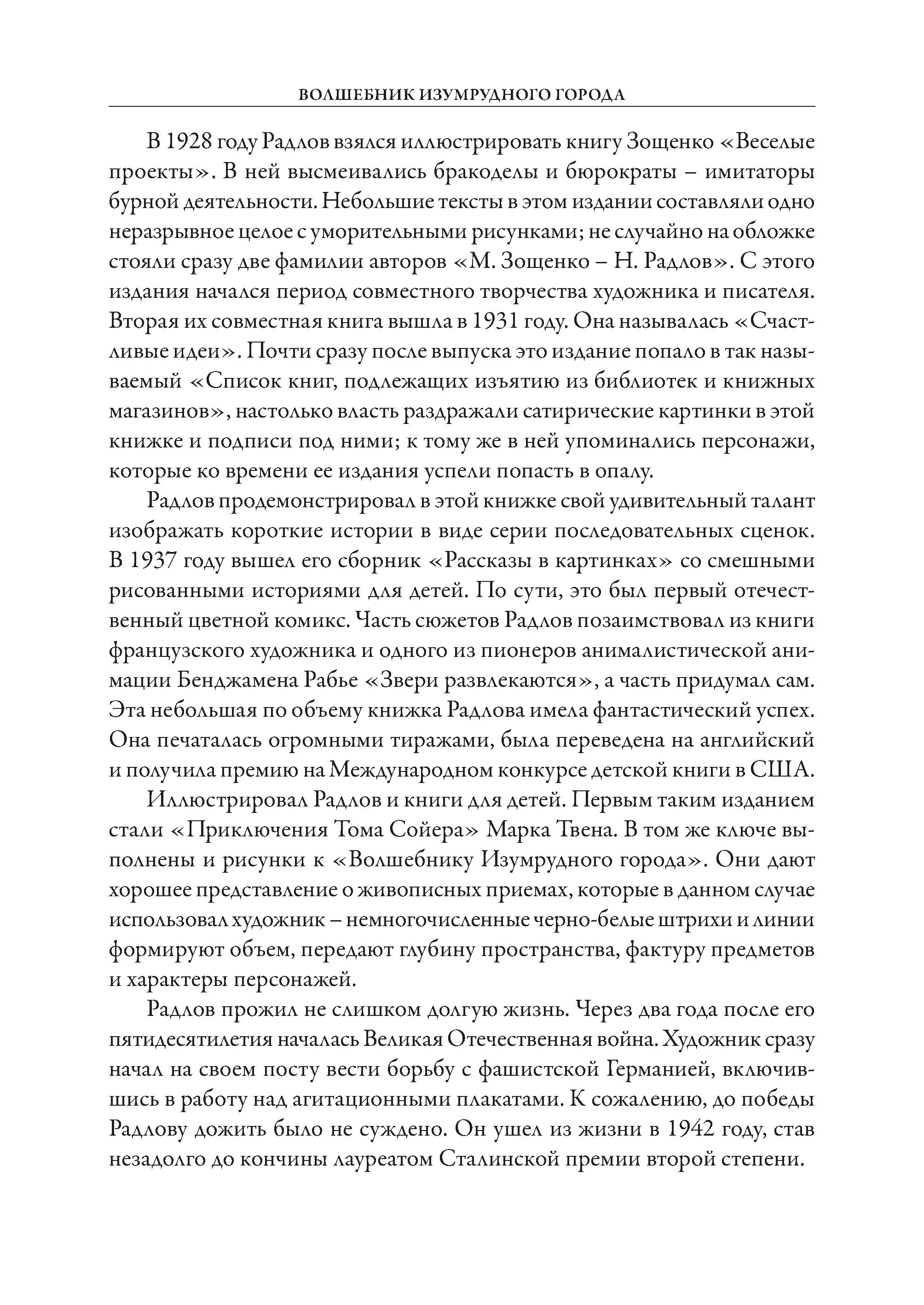 ВОЛШЕБНИК ИЗУМРУДНОГО ГОРОДА

В 1928 году Радлов взялся иллюстрировать книгу Зощенко «Веселые проекты». В ней высмеивались бракоделы и бюрократы – имитаторы бурной деятельности. Небольшие тексты в этом издании составляли одно неразрывное целое с уморительными рисунками; не случайно на обложке стояли сразу две фамилии авторов «М. Зощенко – Н. Радлов». С этого издания начался период совместного творчества художника и писателя. Вторая их совместная книга вышла в 1931 году. Она называлась «Счастливые идеи». Почти сразу после выпуска это издание попало в так называемый «Список книг, подлежащих изъятию из библиотек и книжных магазинов», настолько власть раздражали сатирические картинки в этой книжке и подписи под ними; к тому же в ней упоминались персонажи, которые ко времени ее издания успели попасть в опалу.

Радлов продемонстрировал в этой книжке свой удивительный талант изображать короткие истории в виде серии последовательных сценок. В 1937 году вышел его сборник «Рассказы в картинках» со смешными рисованными историями для детей. По сути, это был первый отечественный цветной комикс. Часть сюжетов Радлов позаимствовал из книги французского художника и одного из пионеров анималистической анимации Бенджамена Рабье «Звери развлекаются», а часть придумал сам. Эта небольшая по объему книжка Радлова имела фантастический успех. Она печаталась огромными тиражами, была переведена на английский и получила премию на Международном конкурсе детской книги в США.

Иллюстрировал Радлов и книги для детей. Первым таким изданием стали «Приключения Тома Сойера» Марка Твена. В том же ключе выполнены и рисунки к «Волшебнику Изумрудного города». Они дают хорошее представление о живописных приемах, которые в данном случае использовал художник – немногочисленные черно-белые штрихи и линии формируют объем, передают глубину пространства, фактуру предметов и характеры персонажей.

Радлов прожил не слишком долгую жизнь. Через два года после его пятидесятилетия началась Великая Отечественная война. Художник сразу начал на своем посту вести борьбу с фашистской Германией, включившись в работу над агитационными плакатами. К сожалению, до победы Радлову дожить было не суждено. Он ушел из жизни в 1942 году, став незадолго до кончины лауреатом Сталинской премии второй степени.